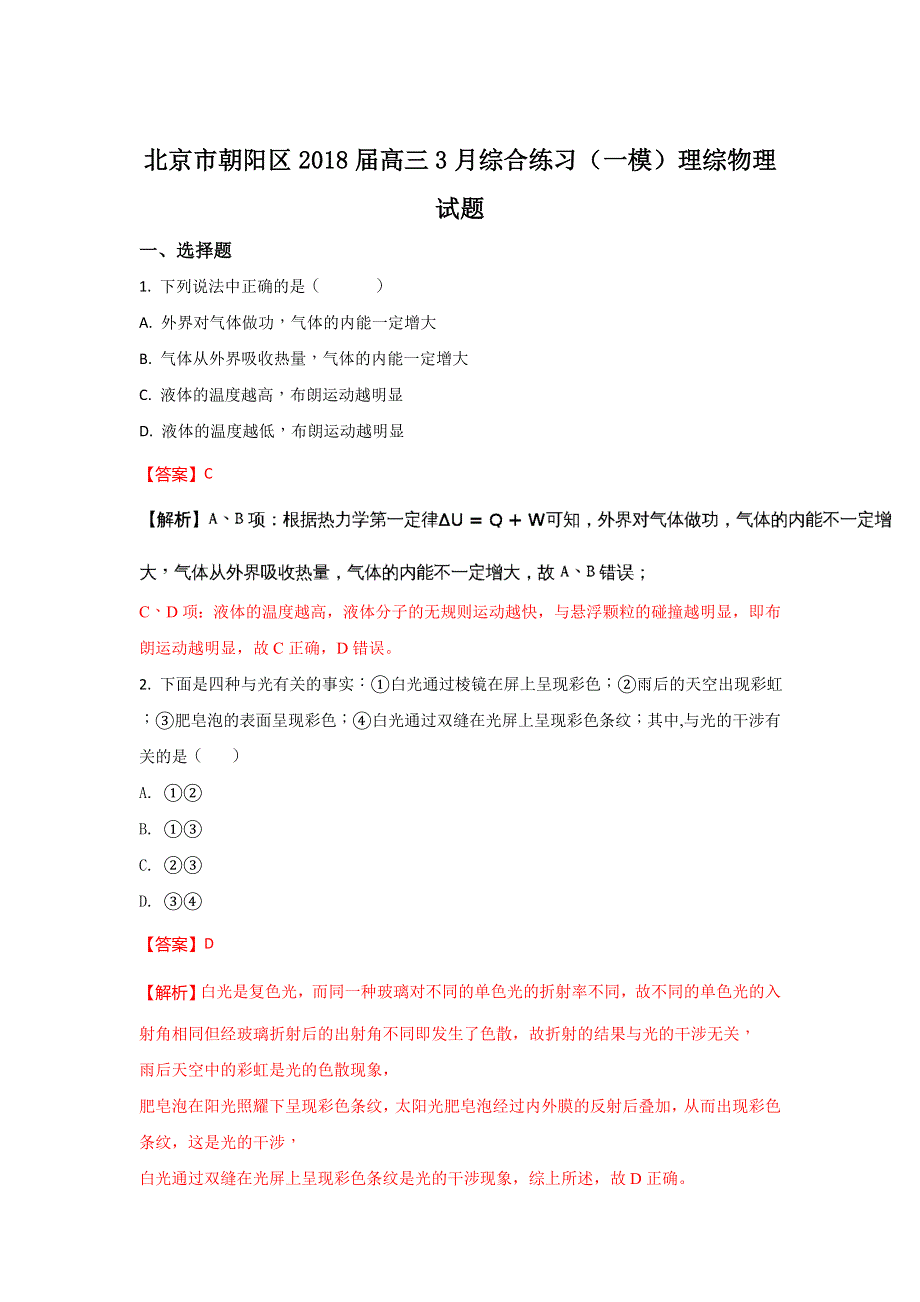 北京市朝阳区2018届高三3月综合练习（一模）理综物理试题

一、选择题

1. 下列说法中正确的是（　　）

A. 外界对气体做功，气体的内能一定增大

B. 气体从外界吸收热量，气体的内能一定增大

C. 液体的温度越高，布朗运动越明显

D. 液体的温度越低，布朗运动越明显

【答案】C

【解析】A、B项：根据热力学第一定律$\Delta U = Q + W$可知，外界对气体做功，气体的内能不一定增大，气体从外界吸收热量，气体的内能不一定增大，故A、B错误；

C、D项：液体的温度越高，液体分子的无规则运动越快，与悬浮颗粒的碰撞越明显，即布朗运动越明显，故C正确，D错误。

2. 下面是四种与光有关的事实：①白光通过棱镜在屏上呈现彩色；②雨后的天空出现彩虹；③肥皂泡的表面呈现彩色；④白光通过双缝在光屏上呈现彩色条纹；其中,与光的干涉有关的是（　）

A. ①②

B. ①③

C. ②③

D. ③④

【答案】D

【解析】白光是复色光，而同一种玻璃对不同的单色光的折射率不同，故不同的单色光的入射角相同但经玻璃折射后的出射角不同即发生了色散，故折射的结果与光的干涉无关，

雨后天空中的彩虹是光的色散现象，

肥皂泡在阳光照耀下呈现彩色条纹，太阳光肥皂泡经过内外膜的反射后叠加，从而出现彩色条纹，这是光的干涉，

白光通过双缝在光屏上呈现彩色条纹是光的干涉现象，综上所述，故D正确。